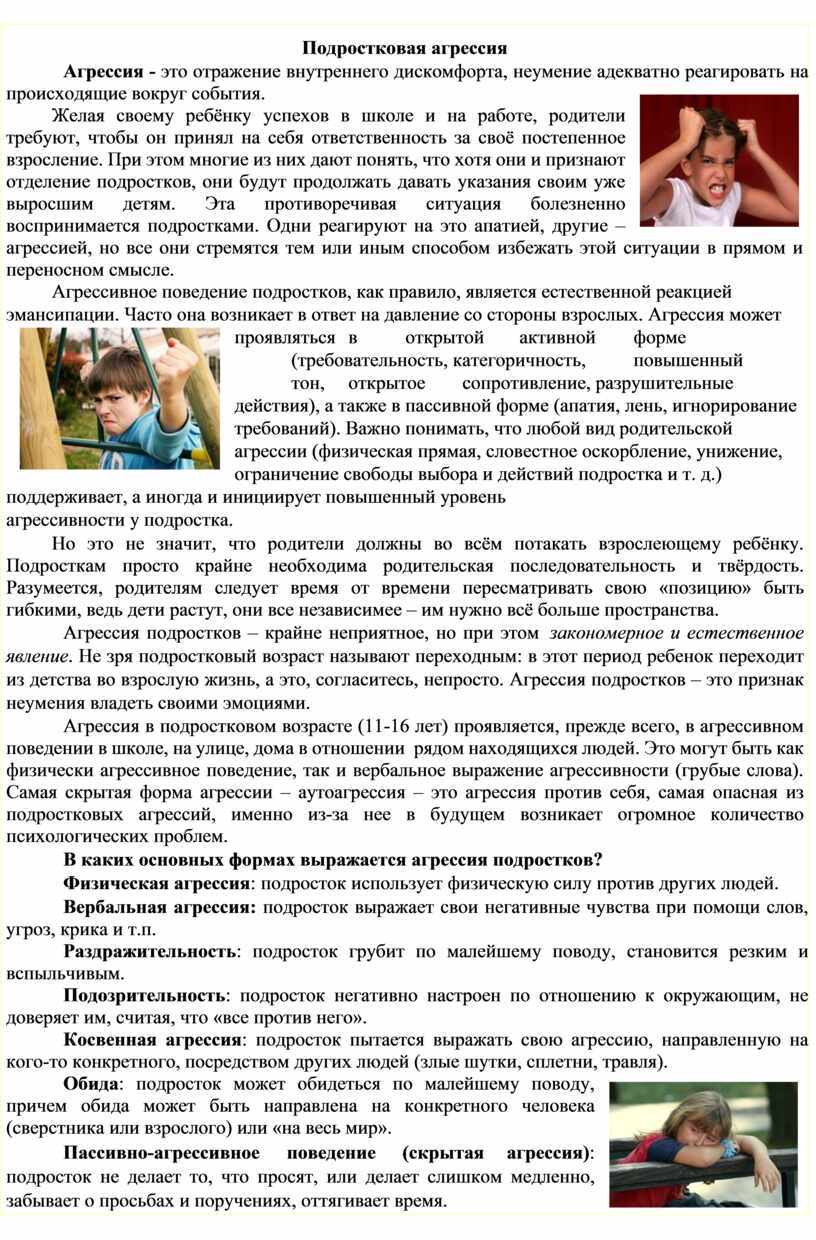 Подростковая агрессия

Агрессия - это отражение внутреннего дискомфорта, неумение адекватно реагировать на происходящие вокруг события.

Желая своему ребёнку успехов в школе и на работе, родители требуют, чтобы он принял на себя ответственность за своё постепенное взросление. При этом многие из них дают понять, что хотя они и признают отделение подростков, они будут продолжать давать указания своим уже выросшим детям. Эта противоречивая ситуация болезненно воспринимается подростками. Одни реагируют на это апатией, другие – агрессией, но все они стремятся тем или иным способом избежать этой ситуации в прямом и переносном смысле.

Агрессивное поведение подростков, как правило, является естественной реакцией эмансипации. Часто она возникает в ответ на давление со стороны взрослых. Агрессия может проявляться в открытой активной форме (требовательность, категоричность, повышенный тон, открытое сопротивление, разрушительные действия), а также в пассивной форме (апатия, лень, игнорирование требований). Важно понимать, что любой вид родительской агрессии (физическая прямая, словестное оскорбление, унижение, ограничение свободы выбора и действий подростка и т. д.) поддерживает, а иногда и инициирует повышенный уровень агрессивности у подростка.

Но это не значит, что родители должны во всём потакать взрослеющему ребёнку. Подросткам просто крайне необходима родительская последовательность и твёрдость. Разумеется, родителям следует время от времени пересматривать свою «позицию» быть гибкими, ведь дети растут, они все независимее – им нужно всё больше пространства.

Агрессия подростков – крайне неприятное, но при этом закономерное и естественное явление. Не зря подростковый возраст называют переходным: в этот период ребенок переходит из детства во взрослую жизнь, а это, согласитесь, непросто. Агрессия подростков – это признак неумения владеть своими эмоциями.

Агрессия в подростковом возрасте (11-16 лет) проявляется, прежде всего, в агрессивном поведении в школе, на улице, дома в отношении рядом находящихся людей. Это могут быть как физически агрессивное поведение, так и вербальное выражение агрессивности (грубые слова). Самая скрытая форма агрессии – аутоагрессия – это агрессия против себя, самая опасная из подростковых агрессий, именно из-за нее в будущем возникает огромное количество психологических проблем.

В каких основных формах выражается агрессия подростков?

Физическая агрессия: подросток использует физическую силу против других людей.

Вербальная агрессия: подросток выражает свои негативные чувства при помощи слов, угроз, крика и т.п.

Раздражительность: подросток грубит по малейшему поводу, становится резким и вспыльчивым.

Подозрительность: подросток негативно настроен по отношению к окружающим, не доверяет им, считая, что «все против него».

Косвенная агрессия: подросток пытается выражать свою агрессию, направленную на кого-то конкретного, посредством других людей (злые шутки, сплетни, травля).

Обида: подросток может обидеться по малейшему поводу, причем обида может быть направлена на конкретного человека (сверстника или взрослого) или «на весь мир».

Пассивно-агрессивное поведение (скрытая агрессия): подросток не делает то, что просят, или делает слишком медленно, забывает о просьбах и поручениях, оттягивает время.